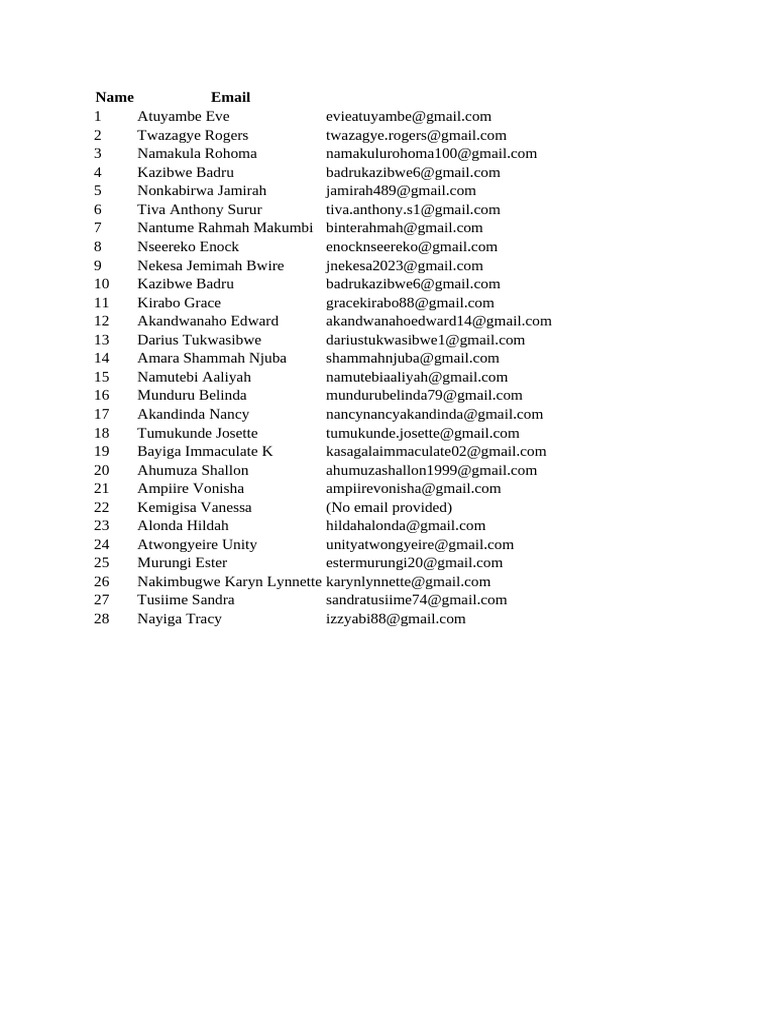 | Name | Email | |
|---|---|---|
| 1 | Atuyambe Eve | evieatuyambe@gmail.com |
| 2 | Twazagye Rogers | twazagye.rogers@gmail.com |
| 3 | Namakula Rohoma | namakulurohoma100@gmail.com |
| 4 | Kazibwe Badru | badrukazibwe6@gmail.com |
| 5 | Nonkabirwa Jamirah | jamirah489@gmail.com |
| 6 | Tiva Anthony Surur | tiva.anthony.s1@gmail.com |
| 7 | Nantume Rahmah Makumbi | binterahmah@gmail.com |
| 8 | Nseereko Enock | enocknseereko@gmail.com |
| 9 | Nekesa Jemimah Bwire | jnekesa2023@gmail.com |
| 10 | Kazibwe Badru | badrukazibwe6@gmail.com |
| 11 | Kirabo Grace | gracekirabo88@gmail.com |
| 12 | Akandwanaho Edward | akandwanahoedward14@gmail.com |
| 13 | Darius Tukwasibwe | dariustukwasibwe1@gmail.com |
| 14 | Amara Shammah Njuba | shammahnjuba@gmail.com |
| 15 | Namutebi Aaliyah | namutebiaaliyah@gmail.com |
| 16 | Munduru Belinda | mundurubelinda79@gmail.com |
| 17 | Akandinda Nancy | nancynancyakandinda@gmail.com |
| 18 | Tumukunde Josette | tumukunde.josette@gmail.com |
| 19 | Bayiga Immaculate K | kasagalaimmaculate02@gmail.com |
| 20 | Ahumuza Shallon | ahumuzashallon1999@gmail.com |
| 21 | Ampiire Vonisha | ampiirevonisha@gmail.com |
| 22 | Kemigisa Vanessa | (No email provided) |
| 23 | Alonda Hildah | hildahalonda@gmail.com |
| 24 | Atwongyeire Unity | unityatwongyeire@gmail.com |
| 25 | Murungi Ester | estermurungi20@gmail.com |
| 26 | Nakimbugwe Karyn Lynnette | karynlynnette@gmail.com |
| 27 | Tusiime Sandra | sandratusiime74@gmail.com |
| 28 | Nayiga Tracy | izzyabi88@gmail.com |